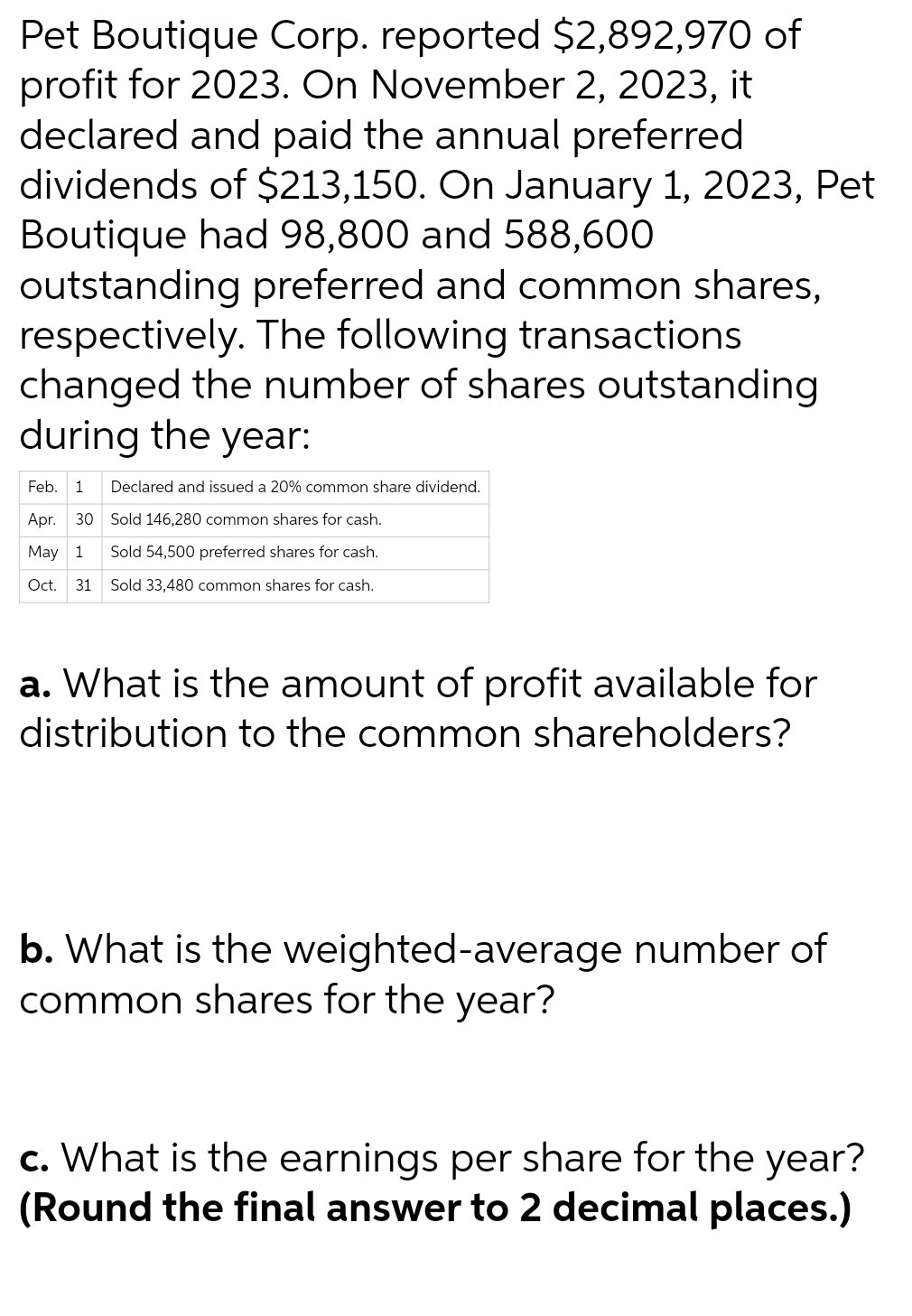 Pet Boutique Corp. reported \$2,892,970 of profit for 2023. On November 2, 2023, it declared and paid the annual preferred dividends of \$213,150. On January 1, 2023, Pet Boutique had 98,800 and 588,600 outstanding preferred and common shares, respectively. The following transactions changed the number of shares outstanding during the year:

| Feb. | 1 | Declared and issued a 20% common share dividend. |
|---|---|---|
| Apr. | 30 | Sold 146,280 common shares for cash. |
| May | 1 | Sold 54,500 preferred shares for cash. |
| Oct. | 31 | Sold 33,480 common shares for cash. |

a. What is the amount of profit available for distribution to the common shareholders?

b. What is the weighted-average number of common shares for the year?

c. What is the earnings per share for the year? (Round the final answer to 2 decimal places.)